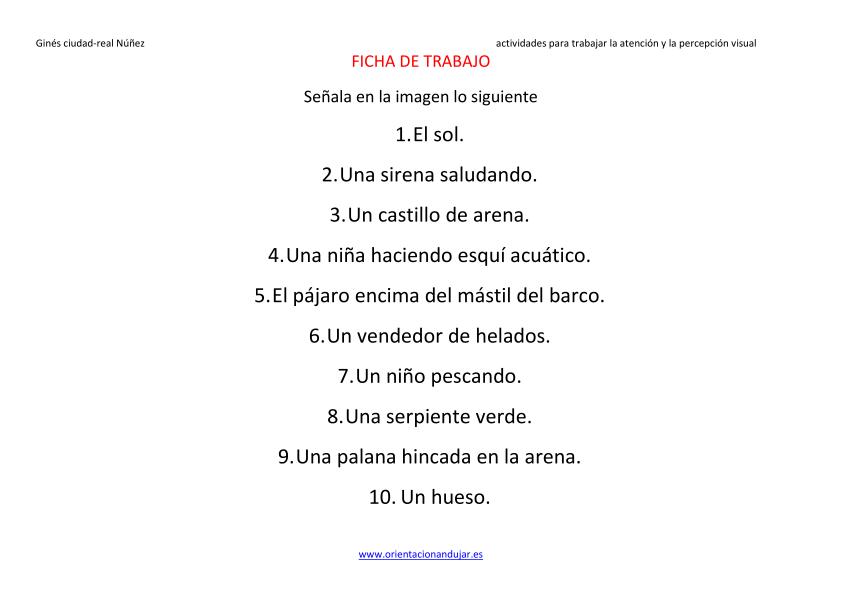 Ginés ciudad-real Núñez

actividades para trabajar la atención y la percepción visual

FICHA DE TRABAJO

Señala en la imagen lo siguiente

1. El sol.

2. Una sirena saludando.

3. Un castillo de arena.

4. Una niña haciendo esquí acuático.

5. El pájaro encima del mástil del barco.

6. Un vendedor de helados.

7. Un niño pescando.

8. Una serpiente verde.

9. Una palana hincada en la arena.

10. Un hueso.

www.orientacionandujar.es